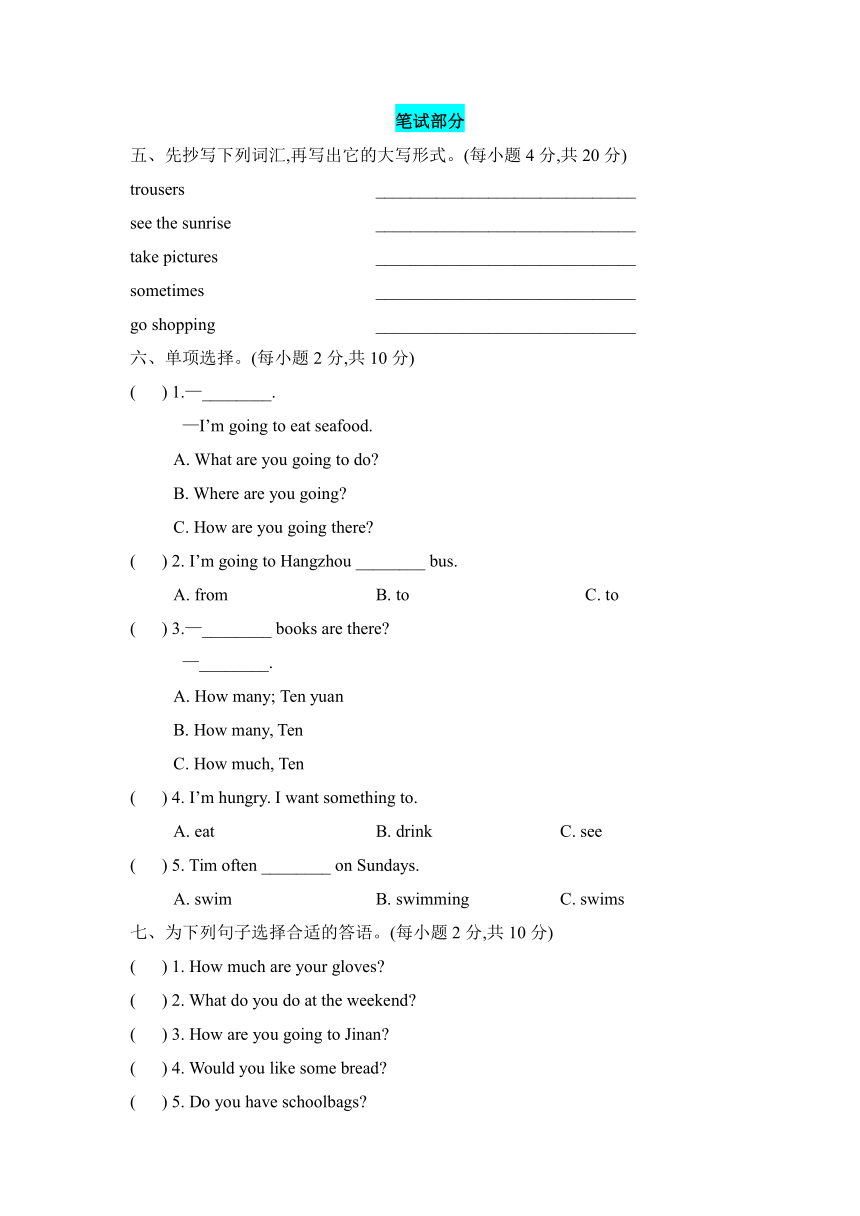 笔试部分

五、先抄写下列词汇,再写出它的大写形式。(每小题 4 分,共 20 分)

trousers ______________________________

see the sunrise ______________________________

take pictures ______________________________

sometimes ______________________________

go shopping ______________________________

六、单项选择。(每小题 2 分,共 10 分)

( ) 1.—________.

—I'm going to eat seafood.

A. What are you going to do?

B. Where are you going?

C. How are you going there?

( ) 2. I'm going to Hangzhou ________ bus.

A. from B. to C. to

( ) 3.—________ books are there?

—________.

A. How many; Ten yuan

B. How many, Ten

C. How much, Ten

( ) 4. I'm hungry. I want something to.

A. eat B. drink C. see

( ) 5. Tim often ________ on Sundays.

A. swim B. swimming C. swims

七、为下列句子选择合适的答语。(每小题 2 分,共 10 分)

( ) 1. How much are your gloves?

( ) 2. What do you do at the weekend?

( ) 3. How are you going to Jinan?

( ) 4. Would you like some bread?

( ) 5. Do you have schoolbags?